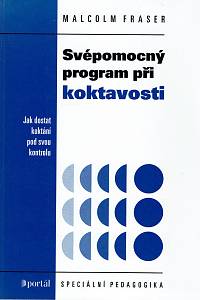 MALCOLM FRASER

Svépomocný program při koktavosti

Jak dostat koktání pod svou kontrolu

portál

SPECIÁLNÍ PEDAGOGIKA